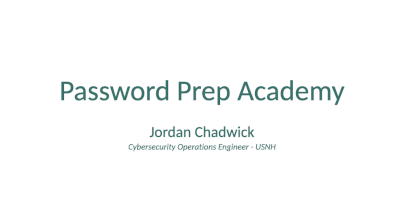 Password Prep Academy

Jordan Chadwick

Cybersecurity Operations Engineer - USNH